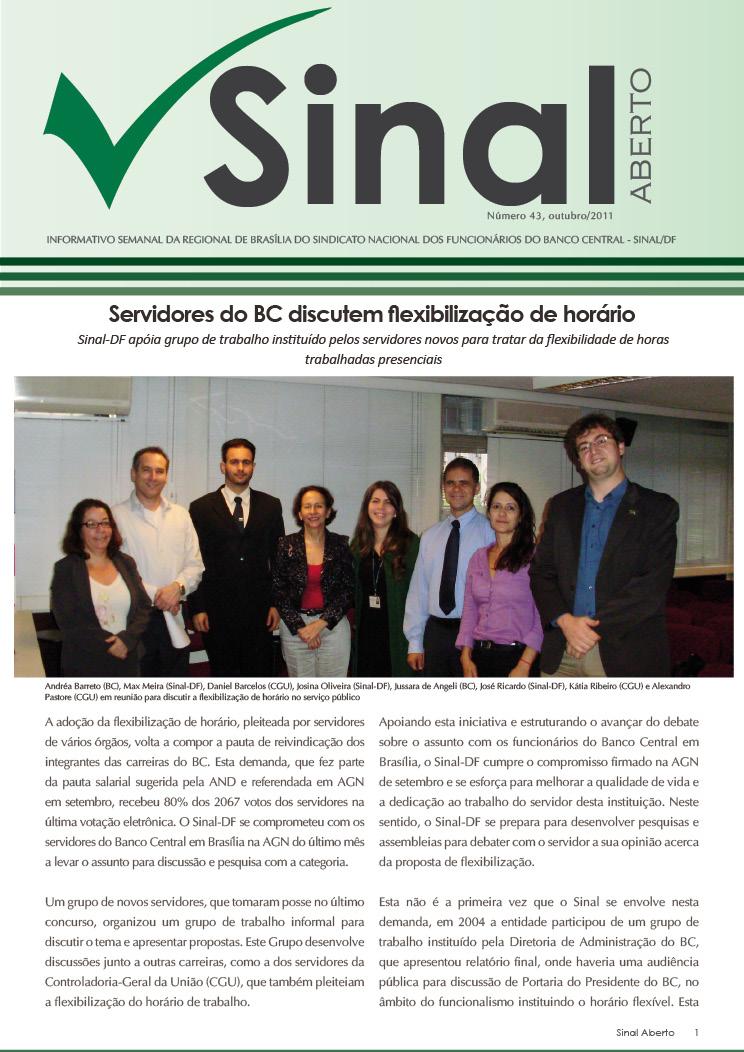 Sinal ABERTO

Número 43, outubro/2011

INFORMATIVO SEMANAL DA REGIONAL DE BRASÍLIA DO SINDICATO NACIONAL DOS FUNCIONÁRIOS DO BANCO CENTRAL - SINAL/DF

Servidores do BC discutem flexibilização de horário

Sinal-DF apóia grupo de trabalho instituído pelos servidores novos para tratar da flexibilidade de horas trabalhadas presenciais

Andréa Barreto (BC), Max Meira (Sinal-DF), Daniel Barcelos (CGU), Josina Oliveira (Sinal-DF), Jussara de Angeli (BC), José Ricardo (Sinal-DF), Kátia Ribeiro (CGU) e Alexandro Pastore (CGU) em reunião para discutir a flexibilização de horário no serviço público

A adoção da flexibilização de horário, pleiteada por servidores de vários órgãos, volta a compor a pauta de reivindicação dos integrantes das carreiras do BC. Esta demanda, que fez parte da pauta salarial sugerida pela AND e referendada em AGN em setembro, recebeu 80% dos 2067 votos dos servidores na última votação eletrônica. O Sinal-DF se comprometeu com os servidores do Banco Central em Brasília na AGN do último mês a levar o assunto para discussão e pesquisa com a categoria.

Um grupo de novos servidores, que tomaram posse no último concurso, organizou um grupo de trabalho informal para discutir o tema e apresentar propostas. Este Grupo desenvolve discussões junto a outras carreiras, como a dos servidores da Controladoria-Geral da União (CGU), que também pleiteiam a flexibilização do horário de trabalho.

Apoiando esta iniciativa e estruturando o avançar do debate sobre o assunto com os funcionários do Banco Central em Brasília, o Sinal-DF cumpre o compromisso firmado na AGN de setembro e se esforça para melhorar a qualidade de vida e a dedicação ao trabalho do servidor desta instituição. Neste sentido, o Sinal-DF se prepara para desenvolver pesquisas e assembleias para debater com o servidor a sua opinião acerca da proposta de flexibilização.

Esta não é a primeira vez que o Sinal se envolve nesta demanda, em 2004 a entidade participou de um grupo de trabalho instituído pela Diretoria de Administração do BC, que apresentou relatório final, onde haveria uma audiência pública para discussão de Portaria do Presidente do BC, no âmbito do funcionalismo instituindo o horário flexível. Esta

Sinal Aberto 1